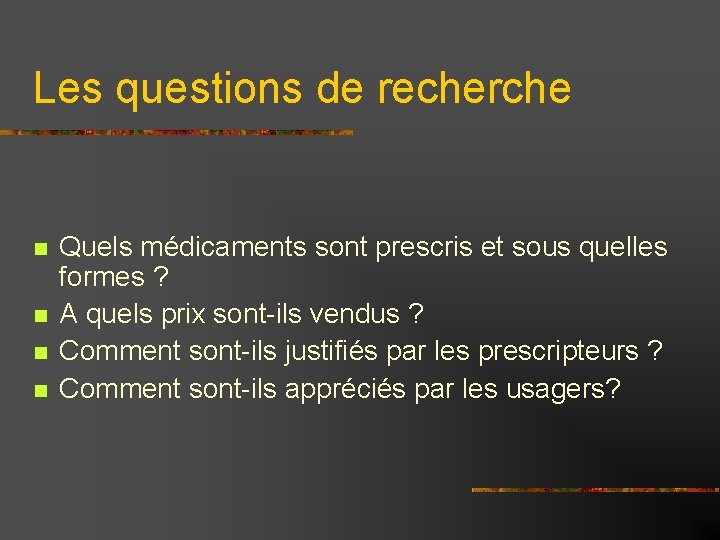 Les questions de recherche

• Quels médicaments sont prescris et sous quelles formes ?
• A quels prix sont-ils vendus ?
• Comment sont-ils justifiés par les prescripteurs ?
• Comment sont-ils appréciés par les usagers?